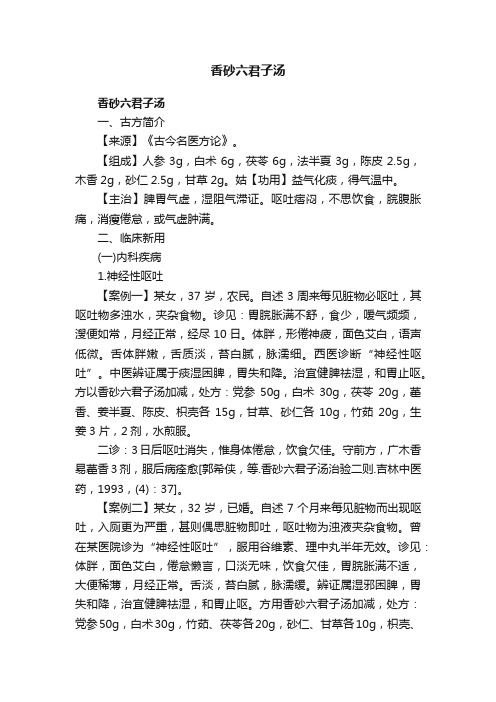 香砂六君子汤

香砂六君子汤

一、古方简介

【来源】《古今名医方论》。

【组成】人参 3g，白术 6g，茯苓 6g，法半夏 3g，陈皮 2.5g，木香 2g，砂仁 2.5g，甘草 2g。姑【功用】益气化痰，得气温中。

【主治】脾胃气虚，湿阻气滞证。呕吐痞闷，不思饮食，脘腹胀痛，消瘦倦怠，或气虚肿满。

二、临床新用

(一)内科疾病

1.神经性呕吐

【案例一】某女，37 岁，农民。自述 3 周来每见脏物必呕吐，其呕吐物多浊水，夹杂食物。诊见：胃脘胀满不舒，食少，嗳气频频，溲便如常，月经正常，经尽 10 日。体胖，形倦神疲，面色艾白，语声低微。舌体胖嫩，舌质淡，苔白腻，脉濡细。西医诊断“神经性呕吐”。中医辨证属于痰湿困脾，胃失和降。治宜健脾祛湿，和胃止呕。方以香砂六君子汤加减，处方：党参 50g，白术 30g，茯苓 20g，藿香、姜半夏、陈皮、枳壳各 15g，甘草、砂仁各 10g，竹茹 20g，生姜 3 片，2 剂，水煎服。

二诊：3 日后呕吐消失，惟身体倦怠，饮食欠佳。守前方，广木香易藿香 3 剂，服后病痊愈[郭希侠，等.香砂六君子汤治验二则.吉林中医药，1993，(4)：37]。

【案例二】某女，32 岁，已婚。自述 7 个月来每见脏物而出现呕吐，入厕更为严重，甚则偶思脏物即吐，呕吐物为浊液夹杂食物。曾在某医院诊为“神经性呕吐”，服用谷维素、理中丸半年无效。诊见：体胖，面色艾白，倦怠懒言，口淡无味，饮食欠佳，胃脘胀满不适，大便稀薄，月经正常。舌淡，苔白腻，脉濡缓。辨证属湿邪困脾，胃失和降，治宜健脾祛湿，和胃止呕。方用香砂六君子汤加减，处方：党参50g，白术30g，竹茹、茯苓各20g，砂仁、甘草各10g，枳壳、